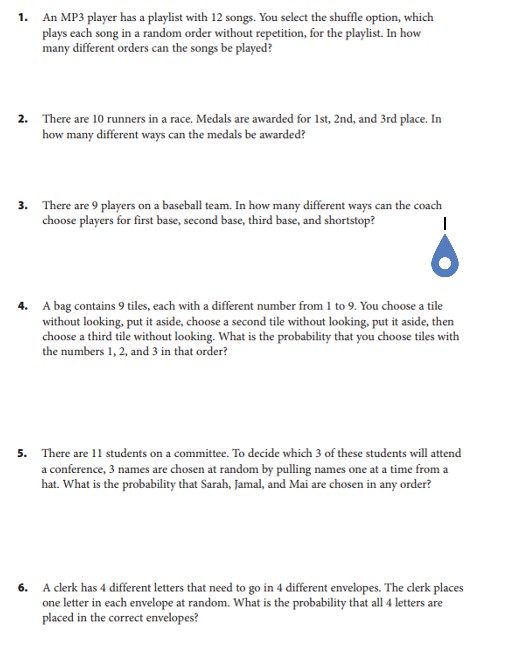 1. An MP3 player has a playlist with 12 songs. You select the shuffle option, which plays each song in a random order without repetition, for the playlist. In how many different orders can the songs be played?

2. There are 10 runners in a race. Medals are awarded for 1st, 2nd, and 3rd place. In how many different ways can the medals be awarded?

3. There are 9 players on a baseball team. In how many different ways can the coach choose players for first base, second base, third base, and shortstop?

4. A bag contains 9 tiles, each with a different number from 1 to 9. You choose a tile without looking, put it aside, choose a second tile without looking, put it aside, then choose a third tile without looking. What is the probability that you choose tiles with the numbers 1, 2, and 3 in that order?

5. There are 11 students on a committee. To decide which 3 of these students will attend a conference, 3 names are chosen at random by pulling names one at a time from a hat. What is the probability that Sarah, Jamal, and Mai are chosen in any order?

6. A clerk has 4 different letters that need to go in 4 different envelopes. The clerk places one letter in each envelope at random. What is the probability that all 4 letters are placed in the correct envelopes?